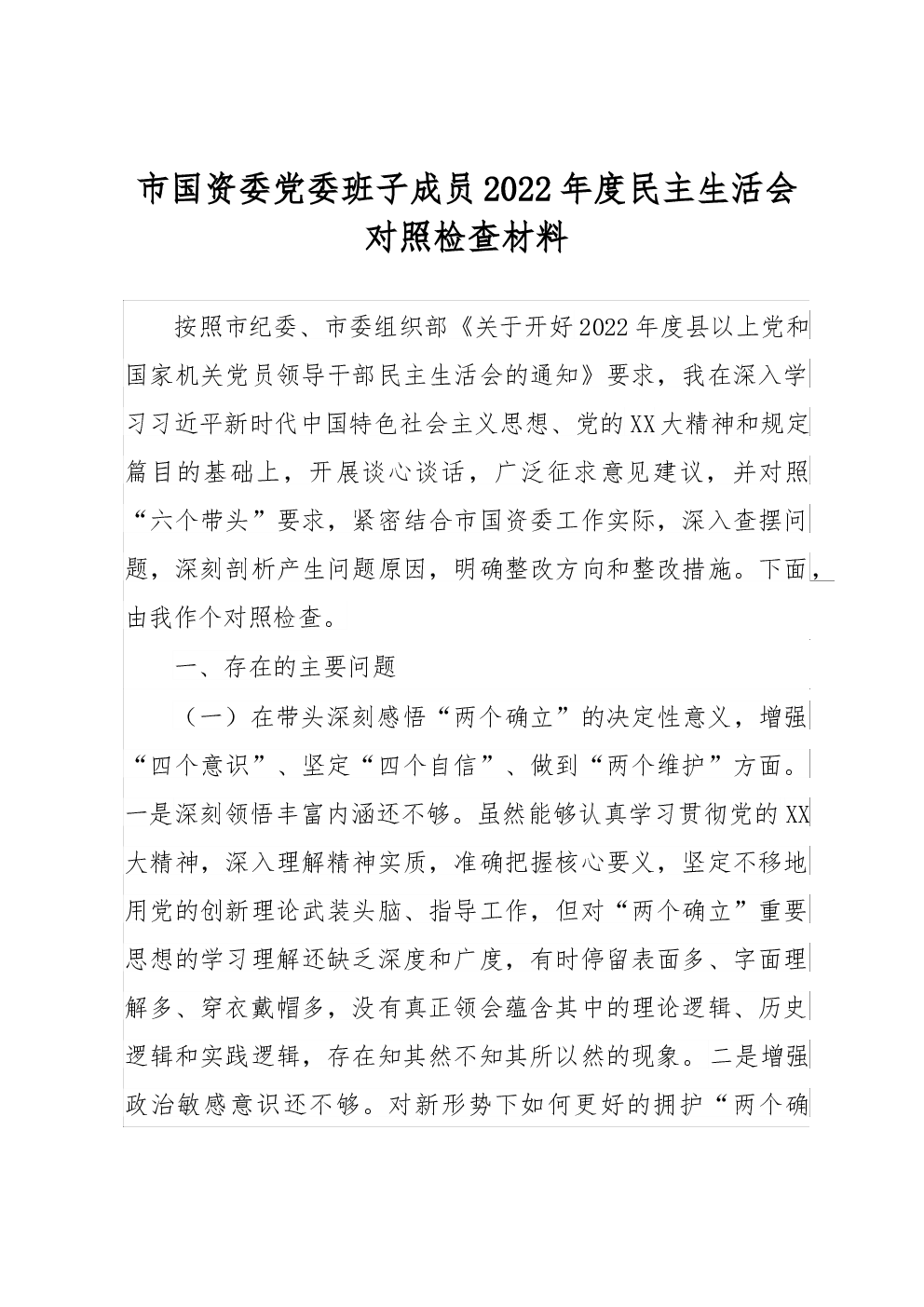 市国资委党委班子成员2022年度民主生活会对照检查材料

按照市纪委、市委组织部《关于开好2022年度县以上党和国家机关党员领导干部民主生活会的通知》要求，我在深入学习习近平新时代中国特色社会主义思想、党的XX大精神和规定篇目的基础上，开展谈心谈话，广泛征求意见建议，并对照“六个带头”要求，紧密结合市国资委工作实际，深入查摆问题，深刻剖析产生问题原因，明确整改方向和整改措施。下面，由我作个对照检查。

一、存在的主要问题

（一）在带头深刻感悟“两个确立”的决定性意义，增强“四个意识”、坚定“四个自信”、做到“两个维护”方面。一是深刻领悟丰富内涵还不够。虽然能够认真学习贯彻党的XX大精神，深入理解精神实质，准确把握核心要义，坚定不移地用党的创新理论武装头脑、指导工作，但对“两个确立”重要思想的学习理解还缺乏深度和广度，有时停留表面多、字面理解多、穿衣戴帽多，没有真正领会蕴含其中的理论逻辑、历史逻辑和实践逻辑，存在知其然不知其所以然的现象。二是增强政治敏感意识还不够。对新形势下如何更好的拥护“两个确